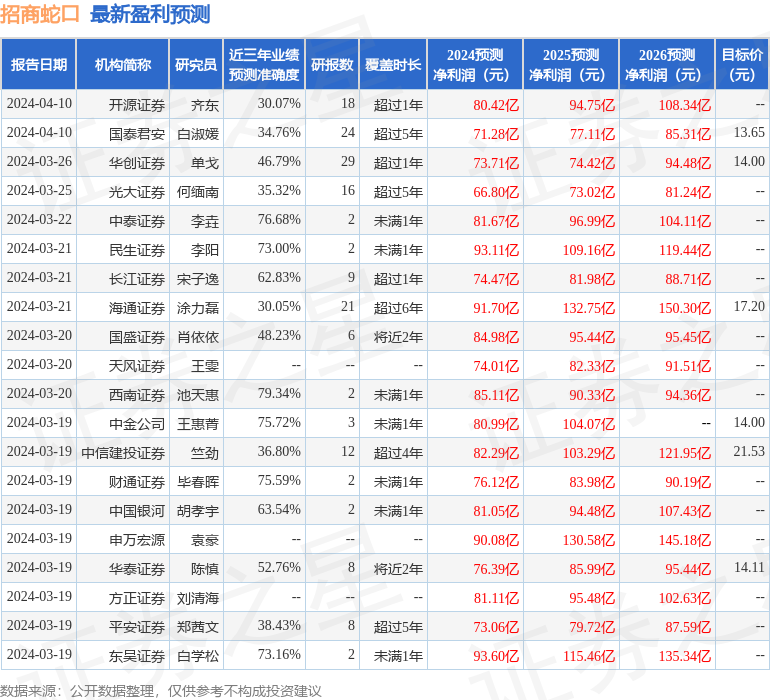 招商蛇口 最新盈利预测

| 报告日期 | 机构简称 | 研究员 | 近三年业绩预测准确度 | 研报数 | 覆盖时长 | 2024预测净利润（元） | 2025预测净利润（元） | 2026预测净利润（元） | 目标价（元） |
|---|---|---|---|---|---|---|---|---|---|
| 2024-04-10 | 开源证券 | 齐东 | 30.07% | 18 | 超过1年 | 80.42亿 | 94.75亿 | 108.34亿 | -- |
| 2024-04-10 | 国泰君安 | 白淑媛 | 34.76% | 24 | 超过5年 | 71.28亿 | 77.11亿 | 85.31亿 | 13.65 |
| 2024-03-26 | 华创证券 | 单戈 | 46.79% | 29 | 超过1年 | 73.71亿 | 74.42亿 | 94.48亿 | 14.00 |
| 2024-03-25 | 光大证券 | 何缅南 | 35.32% | 16 | 超过5年 | 66.80亿 | 73.02亿 | 81.24亿 | -- |
| 2024-03-22 | 中泰证券 | 李垚 | 76.68% | 2 | 未满1年 | 81.67亿 | 96.99亿 | 104.11亿 | -- |
| 2024-03-21 | 民生证券 | 李阳 | 73.00% | 2 | 未满1年 | 93.11亿 | 109.16亿 | 119.44亿 | -- |
| 2024-03-21 | 长江证券 | 宋子逸 | 62.83% | 9 | 超过1年 | 74.47亿 | 81.98亿 | 88.71亿 | -- |
| 2024-03-21 | 海通证券 | 涂力磊 | 30.05% | 21 | 超过6年 | 91.70亿 | 132.75亿 | 150.30亿 | 17.20 |
| 2024-03-20 | 国盛证券 | 肖依依 | 48.23% | 6 | 将近2年 | 84.98亿 | 95.44亿 | 95.45亿 | -- |
| 2024-03-20 | 天风证券 | 王雯 | -- | -- | -- | 74.01亿 | 82.33亿 | 91.51亿 | -- |
| 2024-03-20 | 西南证券 | 池天惠 | 79.34% | 2 | 未满1年 | 85.11亿 | 90.33亿 | 94.36亿 | -- |
| 2024-03-19 | 中金公司 | 王惠菁 | 75.72% | 3 | 未满1年 | 80.99亿 | 104.07亿 | -- | 14.00 |
| 2024-03-19 | 中信建投证券 | 竺劲 | 36.80% | 12 | 超过4年 | 82.29亿 | 103.29亿 | 121.95亿 | 21.53 |
| 2024-03-19 | 财通证券 | 毕春晖 | 75.59% | 2 | 未满1年 | 76.12亿 | 83.98亿 | 90.19亿 | -- |
| 2024-03-19 | 中国银河 | 胡孝宇 | 63.54% | 2 | 未满1年 | 81.05亿 | 94.48亿 | 107.43亿 | -- |
| 2024-03-19 | 申万宏源 | 袁豪 | -- | -- | -- | 90.08亿 | 130.58亿 | 145.18亿 | -- |
| 2024-03-19 | 华泰证券 | 陈慎 | 52.76% | 8 | 将近2年 | 76.39亿 | 85.99亿 | 95.44亿 | 14.11 |
| 2024-03-19 | 方正证券 | 刘清海 | -- | -- | -- | 81.11亿 | 95.48亿 | 102.63亿 | -- |
| 2024-03-19 | 平安证券 | 郑茜文 | 38.43% | 8 | 超过5年 | 73.06亿 | 79.72亿 | 87.59亿 | -- |
| 2024-03-19 | 东吴证券 | 白学松 | 73.16% | 2 | 未满1年 | 93.60亿 | 115.46亿 | 135.34亿 | -- |

数据来源：公开数据整理，仅供参考不构成投资建议